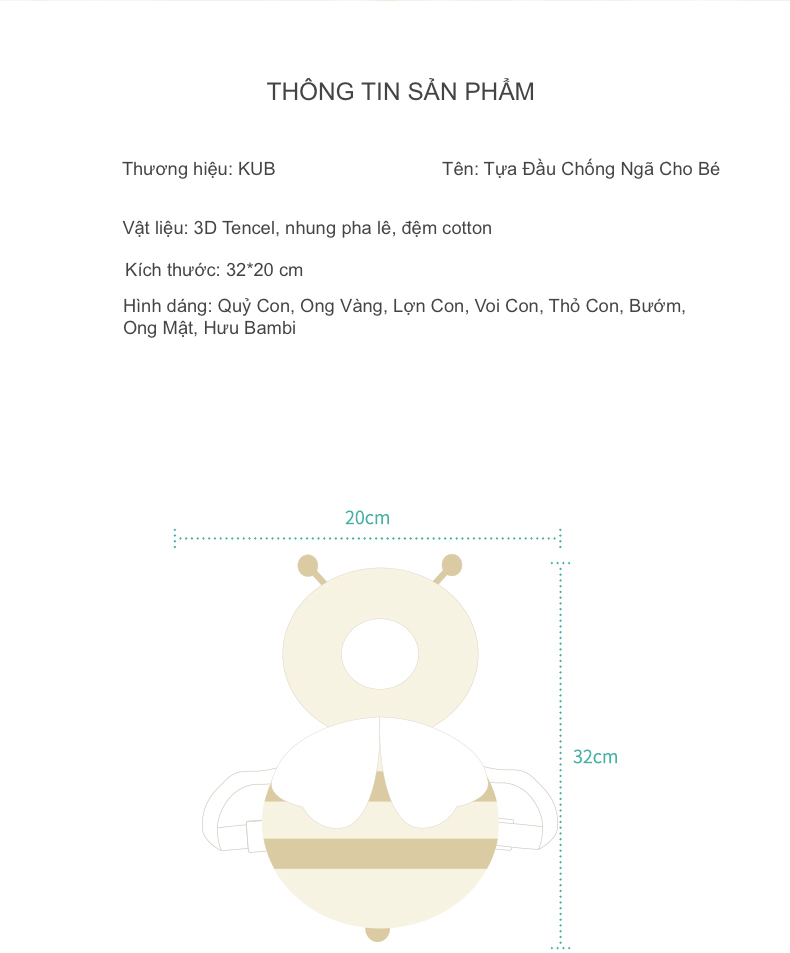 THÔNG TIN SẢN PHẨM

Thương hiệu: KUB

Tên: Tựa Đầu Chống Ngã Cho Bé

Vật liệu: 3D Tencel, nhung pha lê, đệm cotton

Kích thước: 32*20 cm

Hình dáng: Quỷ Con, Ong Vàng, Lợn Con, Voi Con, Thỏ Con, Bướm, Ong Mật, Hưu Bambi

20cm

32cm